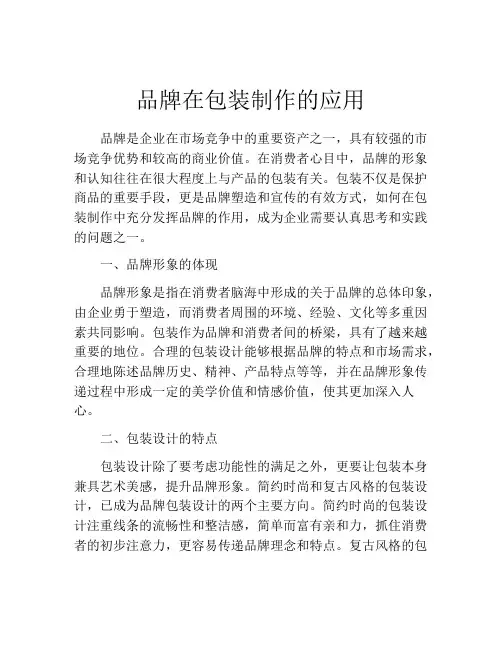 品牌在包装制作的应用

品牌是企业在市场竞争中的重要资产之一，具有较强的市场竞争优势和较高的商业价值。在消费者心目中，品牌的形象和认知往往在很大程度上与产品的包装有关。包装不仅是保护商品的重要手段，更是品牌塑造和宣传的有效方式，如何在包装制作中充分发挥品牌的作用，成为企业需要认真思考和实践的问题之一。

一、品牌形象的体现

品牌形象是指在消费者脑海中形成的关于品牌的总体印象，由企业勇于塑造，而消费者周围的环境、经验、文化等多重因素共同影响。包装作为品牌和消费者间的桥梁，具有了越来越重要的地位。合理的包装设计能够根据品牌的特点和市场需求，合理地陈述品牌历史、精神、产品特点等等，并在品牌形象传递过程中形成一定的美学价值和情感价值，使其更加深入人心。

二、包装设计的特点

包装设计除了要考虑功能性的满足之外，更要让包装本身兼具艺术美感，提升品牌形象。简约时尚和复古风格的包装设计，已成为品牌包装设计的两个主要方向。简约时尚的包装设计注重线条的流畅性和整洁感，简单而富有亲和力，抓住消费者的初步注意力，更容易传递品牌理念和特点。复古风格的包